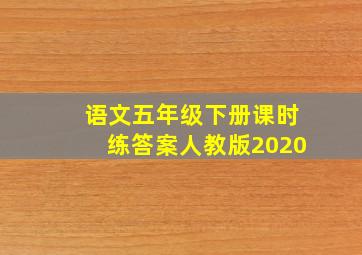 语文五年级下册课时练答案人教版2020